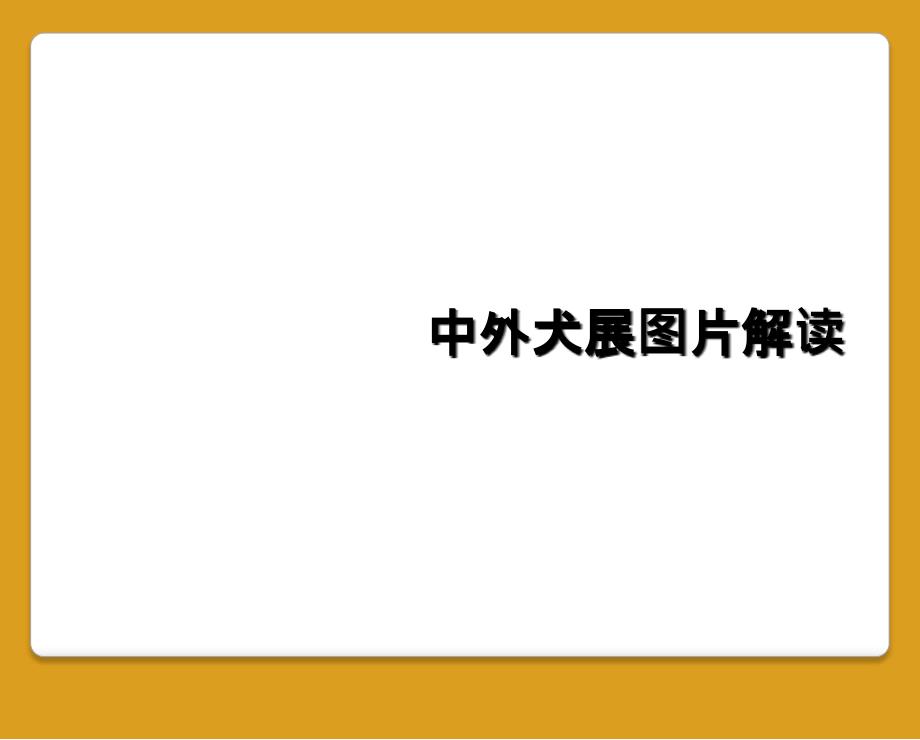 中外犬展图片解读